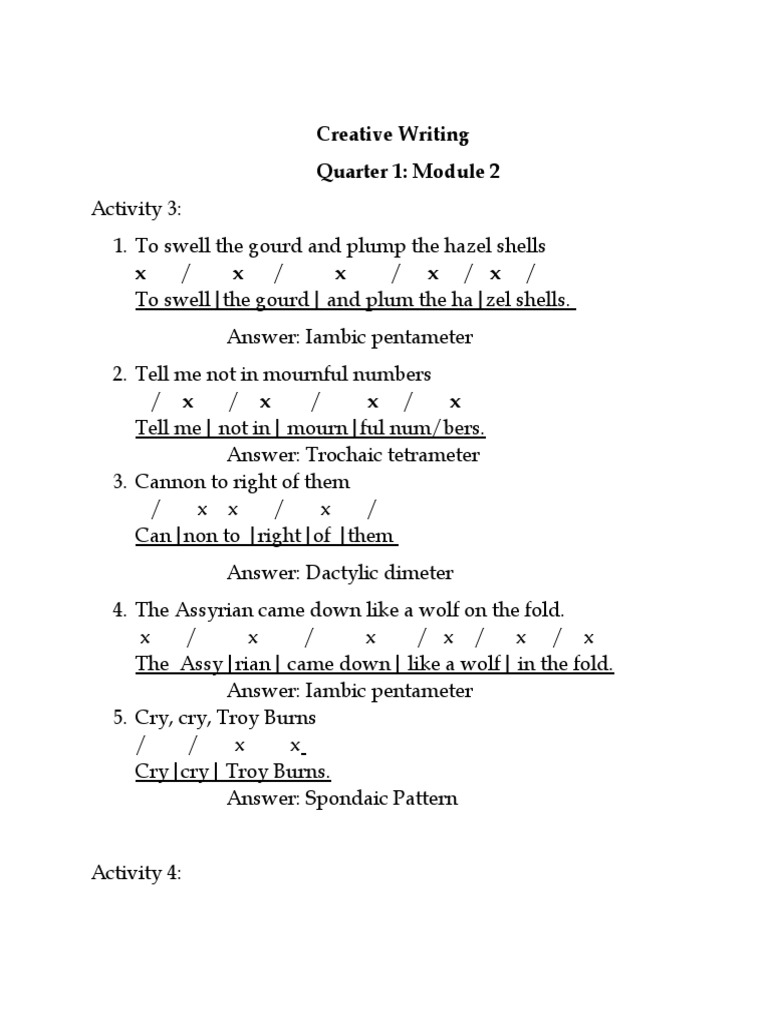 Creative Writing

Quarter 1: Module 2

Activity 3:

1. To swell the gourd and plump the hazel shells
x / x / x / x / x /
To swell|the gourd| and plum the ha|zel shells.

Answer: Iambic pentameter

2. Tell me not in mournful numbers
/ x / x / x / x
Tell me| not in| mourn|ful num/bers.
Answer: Trochaic tetrameter

3. Cannon to right of them
/ x x / x /
Can|non to |right|of |them

Answer: Dactylic dimeter

4. The Assyrian came down like a wolf on the fold.
x / x / x / x / x / x
The Assy|rian| came down| like a wolf| in the fold.
Answer: Iambic pentameter

5. Cry, cry, Troy Burns
/ / x x
Cry|cry| Troy Burns.
Answer: Spondaic Pattern

Activity 4: